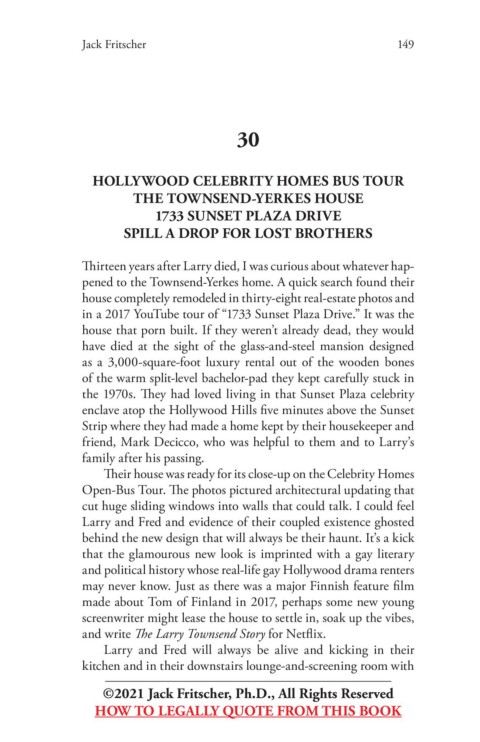 Jack Fritscher 149

30

HOLLYWOOD CELEBRITY HOMES BUS TOUR
THE TOWNSEND-YERKES HOUSE
1733 SUNSET PLAZA DRIVE
SPILL A DROP FOR LOST BROTHERS

Thirteen years after Larry died, I was curious about whatever happened to the Townsend-Yerkes home. A quick search found their house completely remodeled in thirty-eight real-estate photos and in a 2017 YouTube tour of "1733 Sunset Plaza Drive." It was the house that porn built. If they weren't already dead, they would have died at the sight of the glass-and-steel mansion designed as a 3,000-square-foot luxury rental out of the wooden bones of the warm split-level bachelor-pad they kept carefully stuck in the 1970s. They had loved living in that Sunset Plaza celebrity enclave atop the Hollywood Hills five minutes above the Sunset Strip where they had made a home kept by their housekeeper and friend, Mark Decicco, who was helpful to them and to Larry's family after his passing.

Their house was ready for its close-up on the Celebrity Homes Open-Bus Tour. The photos pictured architectural updating that cut huge sliding windows into walls that could talk. I could feel Larry and Fred and evidence of their coupled existence ghosted behind the new design that will always be their haunt. It's a kick that the glamourous new look is imprinted with a gay literary and political history whose real-life gay Hollywood drama renters may never know. Just as there was a major Finnish feature film made about Tom of Finland in 2017, perhaps some new young screenwriter might lease the house to settle in, soak up the vibes, and write The Larry Townsend Story for Netflix.

Larry and Fred will always be alive and kicking in their kitchen and in their downstairs lounge-and-screening room with

©2021 Jack Fritscher, Ph.D., All Rights Reserved
HOW TO LEGALLY QUOTE FROM THIS BOOK